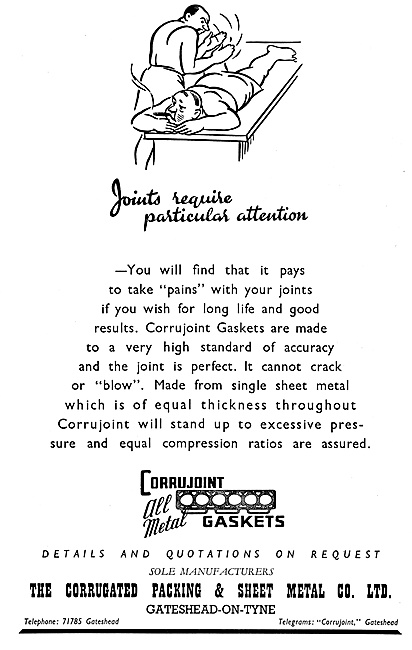 Joints require particular attention

—You will find that it pays to take "pains" with your joints if you wish for long life and good results. Corrujoint Gaskets are made to a very high standard of accuracy and the joint is perfect. It cannot crack or "blow". Made from single sheet metal which is of equal thickness throughout Corrujoint will stand up to excessive pressure and equal compression ratios are assured.

CORRUJOINT
All Metal
GASKETS

DETAILS AND QUOTATIONS ON REQUEST
SOLE MANUFACTURERS
THE CORRUGATED PACKING & SHEET METAL CO. LTD.
GATESHEAD-ON-TYNE

Telephone: 71785 Gateshead

Telegrams: "Corrujoint," Gateshead